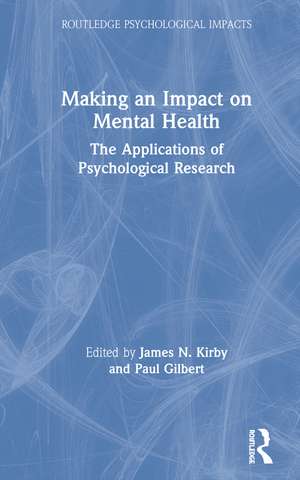 ROUTLEDGE PSYCHOLOGICAL IMPACTS

Making an Impact on Mental Health

The Applications of Psychological Research

Edited by James N. Kirby and Paul Gilbert

ROUTLEDGE